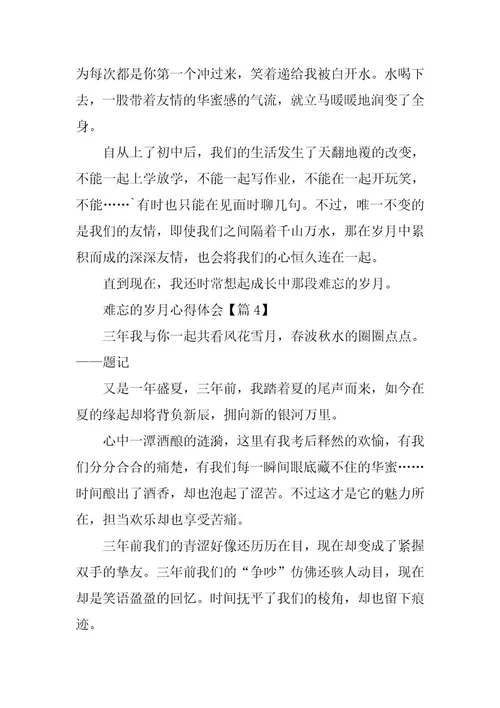 为每次都是你第一个冲过来，笑着递给我被白开水。水喝下去，一股带着友情的华蜜感的气流，就立马暖暖地润变了全身。

自从上了初中后，我们的生活发生了天翻地覆的改变，不能一起上学放学，不能一起写作业，不能在一起开玩笑，不能……`有时也只能在见面时聊几句。不过，唯一不变的是我们的友情，即使我们之间隔着千山万水，那在岁月中累积而成的深深友情，也会将我们的心恒久连在一起。

直到现在，我还时常想起成长中那段难忘的岁月。

难忘的岁月心得体会【篇 4】

三年我与你一起共看风花雪月，春波秋水的圈圈点点。——题记

又是一年盛夏，三年前，我踏着夏的尾声而来，如今在夏的缘起却将背负新辰，拥向新的银河万里。

心中一潭酒酿的涟漪，这里有我考后释然的欢愉，有我们分分合合的痛楚，有我们每一瞬间眼底藏不住的华蜜……时间酿出了酒香，却也泡起了涩苦。不过这才是它的魅力所在，担当欢乐却也享受苦痛。

三年前我们的青涩好像还历历在目，现在却变成了紧握双手的挚友。三年前我们的“争吵”仿佛还骇人动目，现在却是笑语盈盈的回忆。时间抚平了我们的棱角，却也留下痕迹。